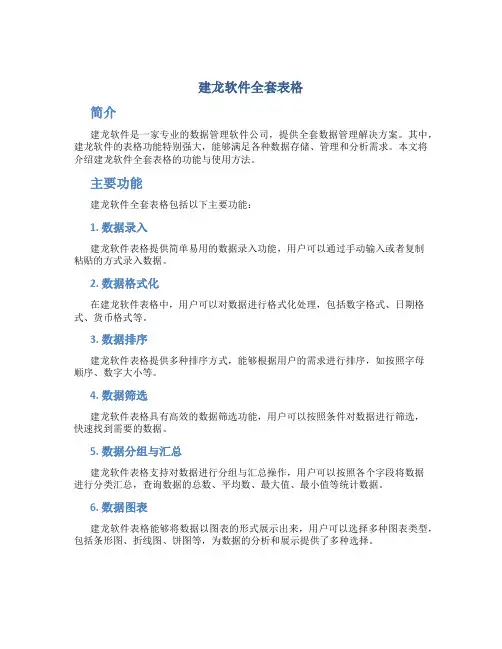 建龙软件全套表格

简介

建龙软件是一家专业的数据管理软件公司，提供全套数据管理解决方案。其中，建龙软件的表格功能特别强大，能够满足各种数据存储、管理和分析需求。本文将介绍建龙软件全套表格的功能与使用方法。

主要功能

建龙软件全套表格包括以下主要功能：

1. 数据录入

建龙软件表格提供简单易用的数据录入功能，用户可以通过手动输入或者复制粘贴的方式录入数据。

2. 数据格式化

在建龙软件表格中，用户可以对数据进行格式化处理，包括数字格式、日期格式、货币格式等。

3. 数据排序

建龙软件表格提供多种排序方式，能够根据用户的需求进行排序，如按照字母顺序、数字大小等。

4. 数据筛选

建龙软件表格具有高效的数据筛选功能，用户可以按照条件对数据进行筛选，快速找到需要的数据。

5. 数据分组与汇总

建龙软件表格支持对数据进行分组与汇总操作，用户可以按照各个字段将数据进行分类汇总，查询数据的总数、平均数、最大值、最小值等统计数据。

6. 数据图表

建龙软件表格能够将数据以图表的形式展示出来，用户可以选择多种图表类型，包括条形图、折线图、饼图等，为数据的分析和展示提供了多种选择。